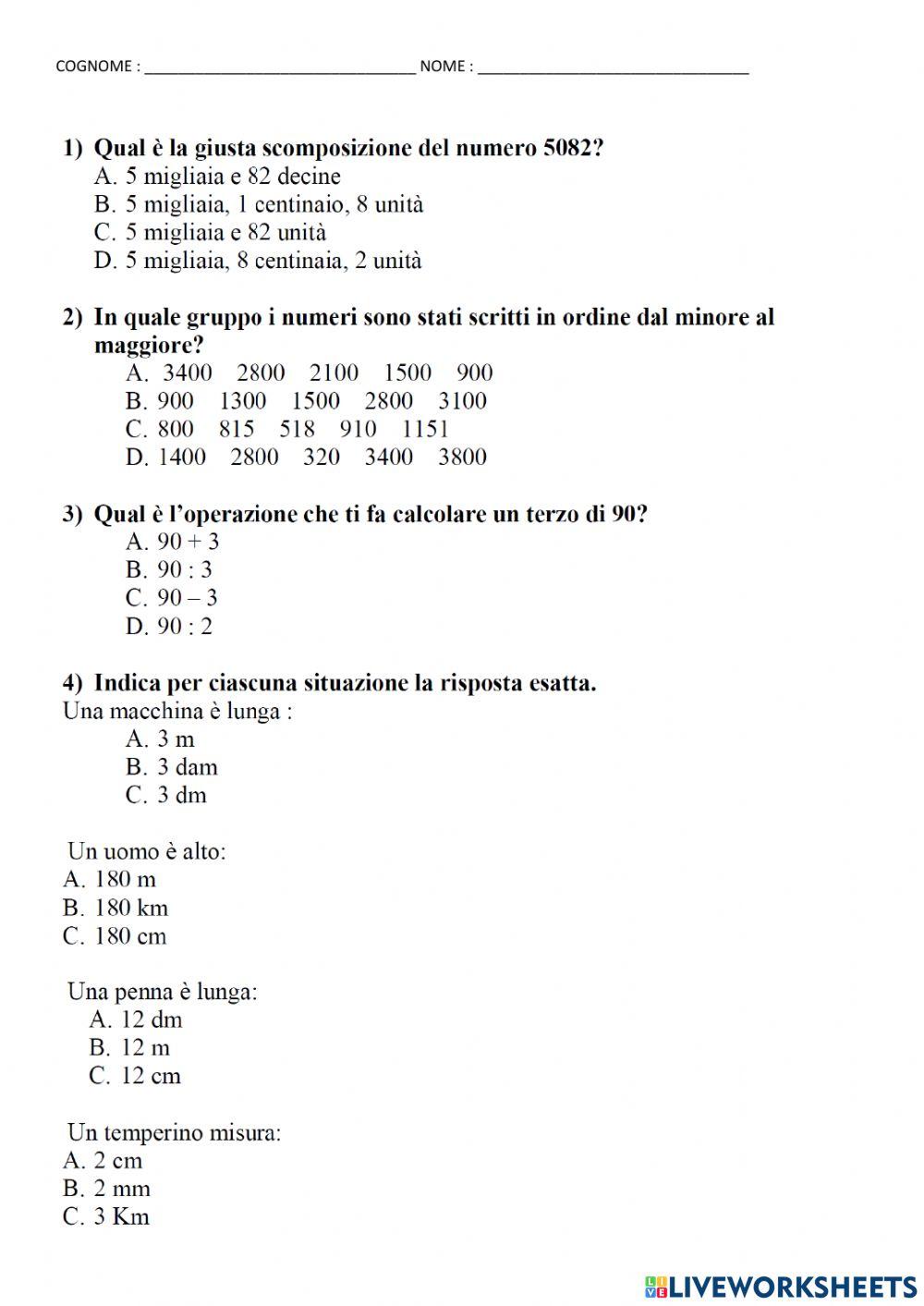 COGNOME : ______________________________ NOME : ______________________________

1) Qual è la giusta scomposizione del numero 5082?
A. 5 migliaia e 82 decine
B. 5 migliaia, 1 centinaio, 8 unità
C. 5 migliaia e 82 unità
D. 5 migliaia, 8 centinaia, 2 unità

2) In quale gruppo i numeri sono stati scritti in ordine dal minore al maggiore?
A. 3400 2800 2100 1500 900
B. 900 1300 1500 2800 3100
C. 800 815 518 910 1151
D. 1400 2800 320 3400 3800

3) Qual è l'operazione che ti fa calcolare un terzo di 90?
A. 90 + 3
B. 90 : 3
C. 90 – 3
D. 90 : 2

4) Indica per ciascuna situazione la risposta esatta.
Una macchina è lunga :
A. 3 m
B. 3 dam
C. 3 dm

Un uomo è alto:
A. 180 m
B. 180 km
C. 180 cm

Una penna è lunga:
A. 12 dm
B. 12 m
C. 12 cm

Un temperino misura:
A. 2 cm
B. 2 mm
C. 3 Km

LIVEWORKSHEETS